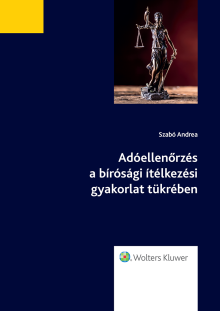 Szabó Andrea

Adóellenőrzés a bírósági ítélkezési gyakorlat tükrében

Wolters Kluwer